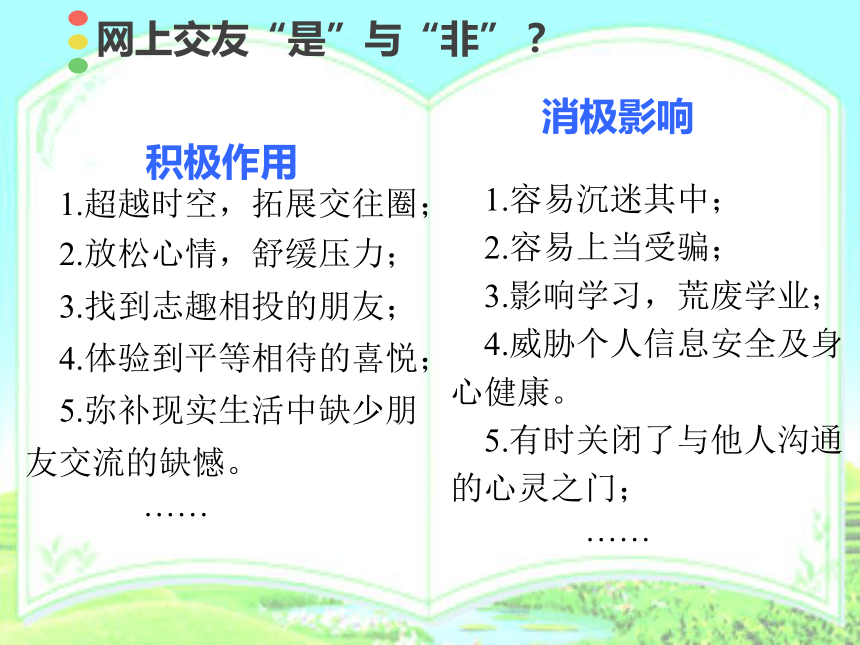 网上交友“是”与“非”？

积极作用

1.超越时空，拓展交往圈；

2.放松心情，舒缓压力；

3.找到志趣相投的朋友；

4.体验到平等相待的喜悦；

5.弥补现实生活中缺少朋友交流的缺憾。

……

消极影响

1.容易沉迷其中；

2.容易上当受骗；

3.影响学习，荒废学业；

4.威胁个人信息安全及身心健康。

5.有时关闭了与他人沟通的心灵之门；

……